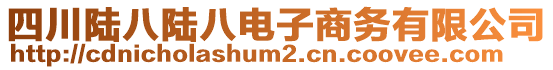 四川陆八陆八电子商务有限公司
http://cdnicholashum2.cn.coovee.com